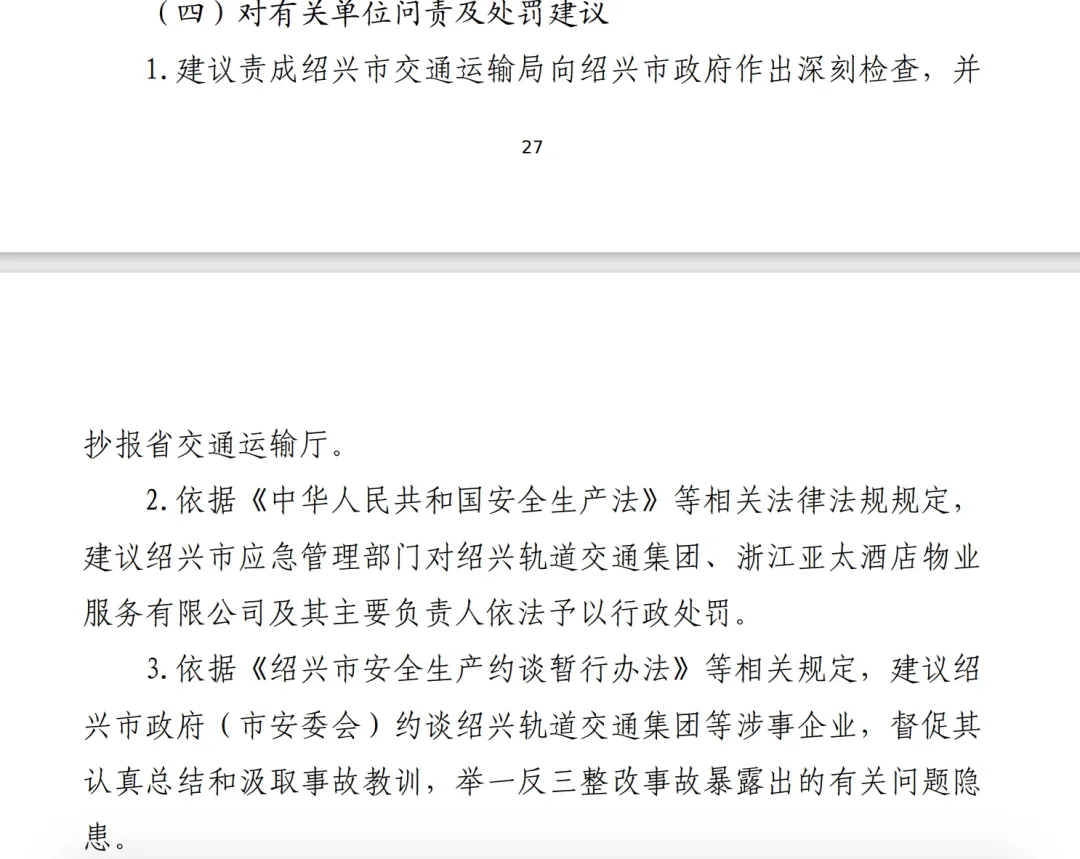 （四）对有关单位问责及处罚建议

1. 建议责成绍兴市交通运输局向绍兴市政府作出深刻检查，并

27

抄报省交通运输厅。

2. 依据《中华人民共和国安全生产法》等相关法律法规规定，建议绍兴市应急管理部门对绍兴轨道交通集团、浙江亚太酒店物业服务有限公司及其主要负责人依法予以行政处罚。

3. 依据《绍兴市安全生产约谈暂行办法》等相关规定，建议绍兴市政府（市安委会）约谈绍兴轨道交通集团等涉事企业，督促其认真总结和汲取事故教训，举一反三整改事故暴露出的有关问题隐患。